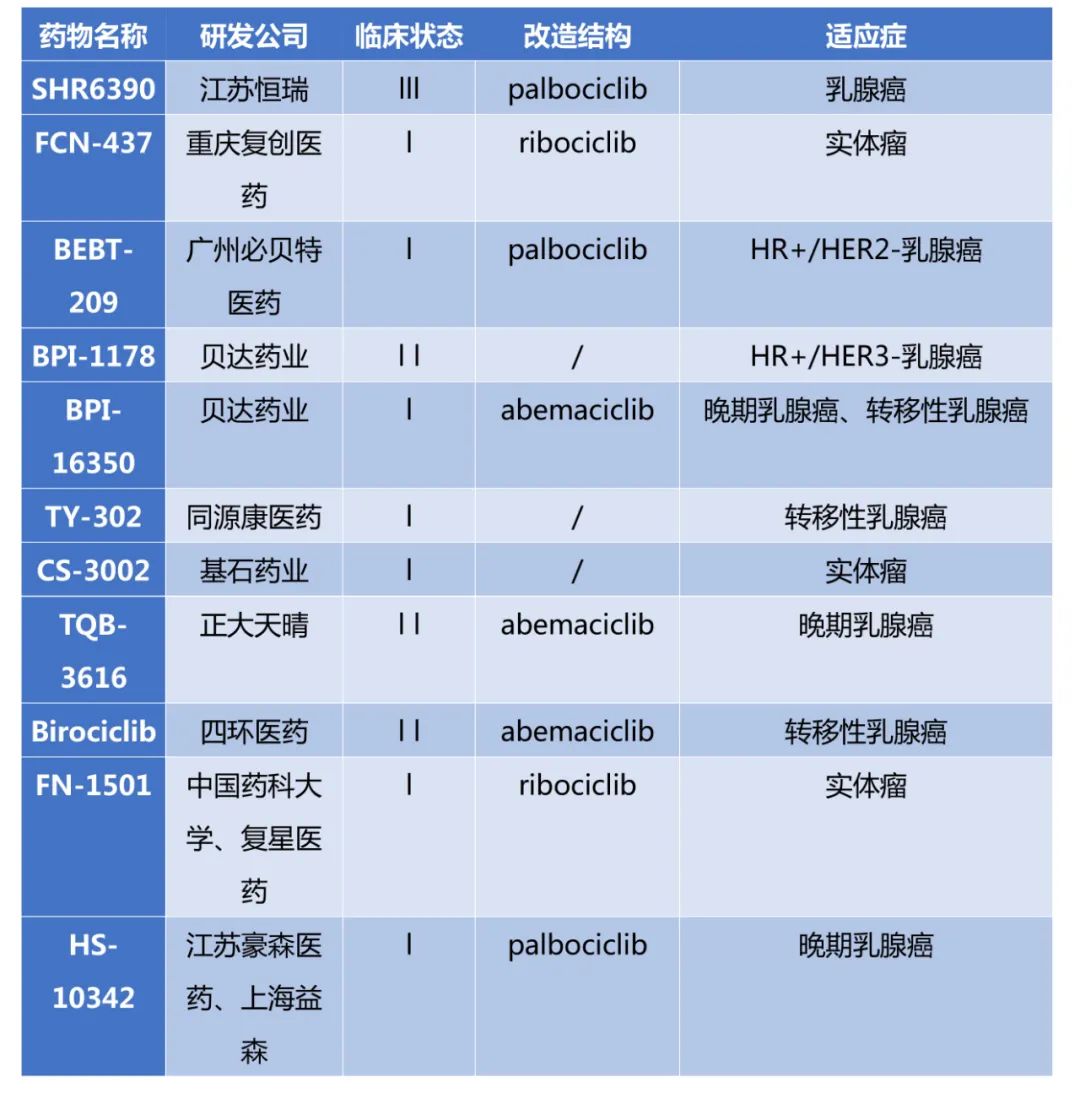 | 药物名称 | 研发公司 | 临床状态 | 改造结构 | 适应症 |
|---|---|---|---|---|
| SHR6390 | 江苏恒瑞 | III | palbociclib | 乳腺癌 |
| FCN-437 | 重庆复创医药 | I | ribociclib | 实体瘤 |
| BEBT-209 | 广州必贝特医药 | I | palbociclib | HR+/HER2-乳腺癌 |
| BPI-1178 | 贝达药业 | I I | / | HR+/HER3-乳腺癌 |
| BPI-16350 | 贝达药业 | I | abemaciclib | 晚期乳腺癌、转移性乳腺癌 |
| TY-302 | 同源康医药 | I | / | 转移性乳腺癌 |
| CS-3002 | 基石药业 | I | / | 实体瘤 |
| TQB-3616 | 正大天晴 | I I | abemaciclib | 晚期乳腺癌 |
| Birociclib | 四环医药 | I I | abemaciclib | 转移性乳腺癌 |
| FN-1501 | 中国药科大学、复星医药 | I | ribociclib | 实体瘤 |
| HS-10342 | 江苏豪森医药、上海益森 | I | palbociclib | 晚期乳腺癌 |